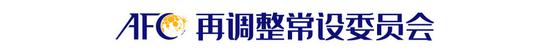 AFC 再调整常设委员会